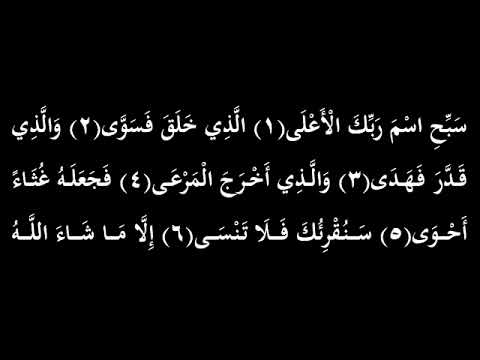 سَبِّحِ اسْمَ رَبِّكَ الْأَعْلَى(١) الَّذِي خَلَقَ فَسَوَّى(٢) وَالَّذِي قَدَّرَ فَهَدَى(٣) وَالَّذِي أَخْرَجَ الْمَرْعَى(٤) فَجَعَلَهُ غُثَاءً أَحْوَى(٥) سَنُقْرِئُكَ فَلَا تَنْسَى(٦) إِلَّا مَا شَاءَ اللَّهُ